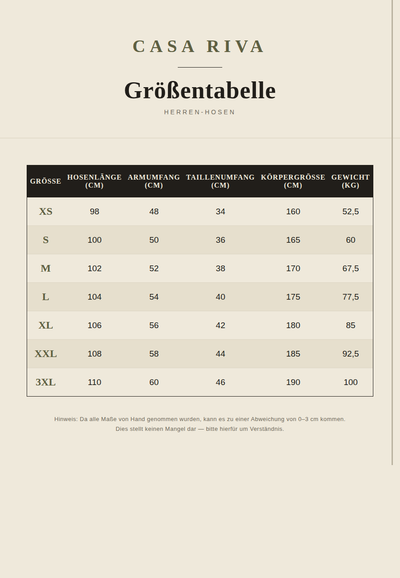 CASA RIVA

Größentabelle

HERREN-HOSEN

| GRÖSSE | HOSENLÄNGE (CM) | ARMUMFANG (CM) | TAILLENUMFANG (CM) | KÖRPERGRÖSSE (CM) | GEWICHT (KG) |
|---|---|---|---|---|---|
| XS | 98 | 48 | 34 | 160 | 52,5 |
| S | 100 | 50 | 36 | 165 | 60 |
| M | 102 | 52 | 38 | 170 | 67,5 |
| L | 104 | 54 | 40 | 175 | 77,5 |
| XL | 106 | 56 | 42 | 180 | 85 |
| XXL | 108 | 58 | 44 | 185 | 92,5 |
| 3XL | 110 | 60 | 46 | 190 | 100 |

Hinweis: Da alle Maße von Hand genommen wurden, kann es zu einer Abweichung von 0–3 cm kommen.
Dies stellt keinen Mangel dar — bitte hierfür um Verständnis.